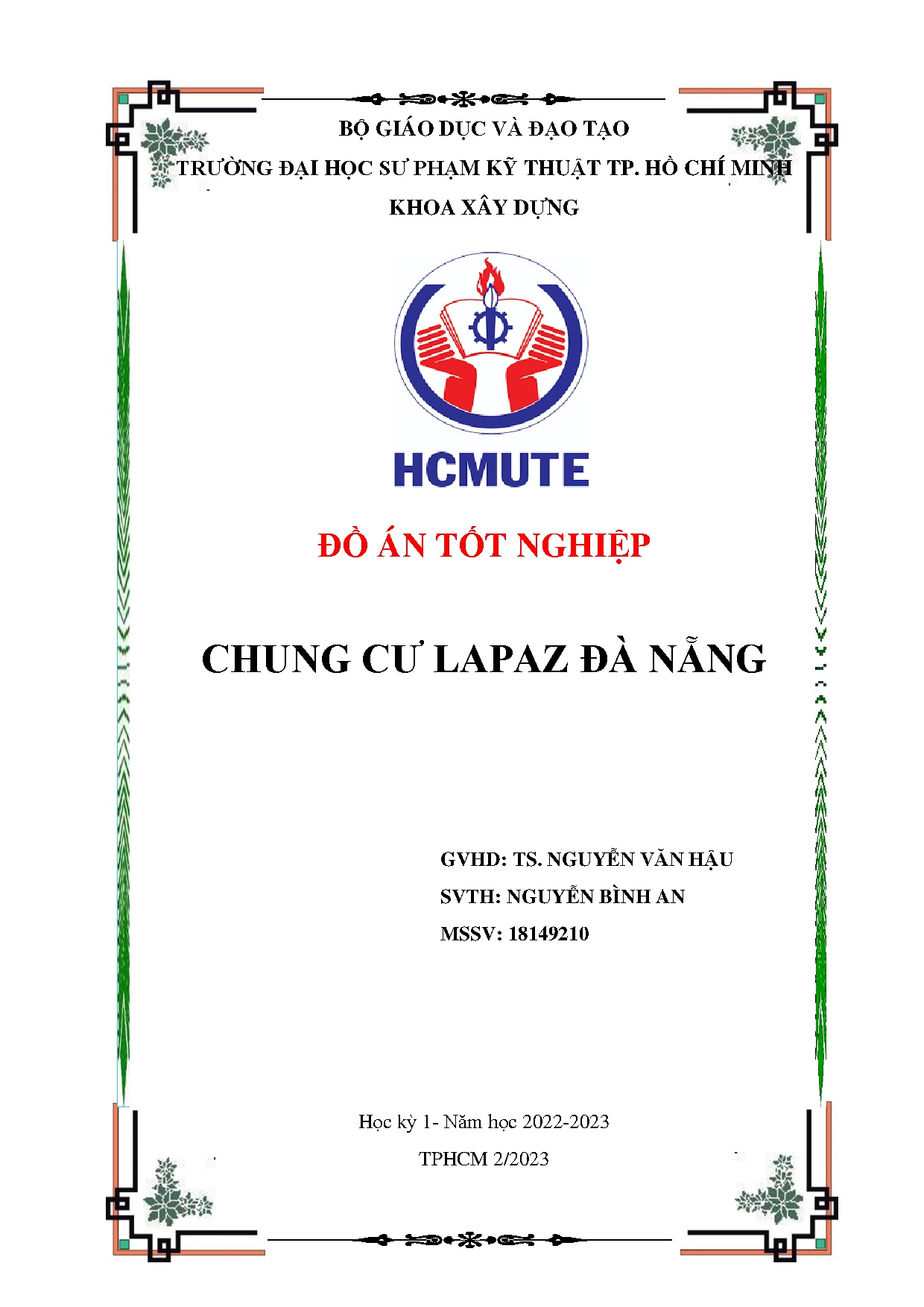 BỘ GIÁO DỤC VÀ ĐẠO TẠO

TRƯỜNG ĐẠI HỌC SƯ PHẠM KỸ THUẬT TP. HỒ CHÍ MINH

KHOA XÂY DỰNG

HCMUTE

ĐỒ ÁN TỐT NGHIỆP

CHUNG CƯ LAPAZ ĐÀ NẴNG

GVHD: TS. NGUYỄN VĂN HẬU

SVTH: NGUYỄN BÌNH AN

MSSV: 18149210

Học kỳ 1- Năm học 2022-2023

TPHCM 2/2023